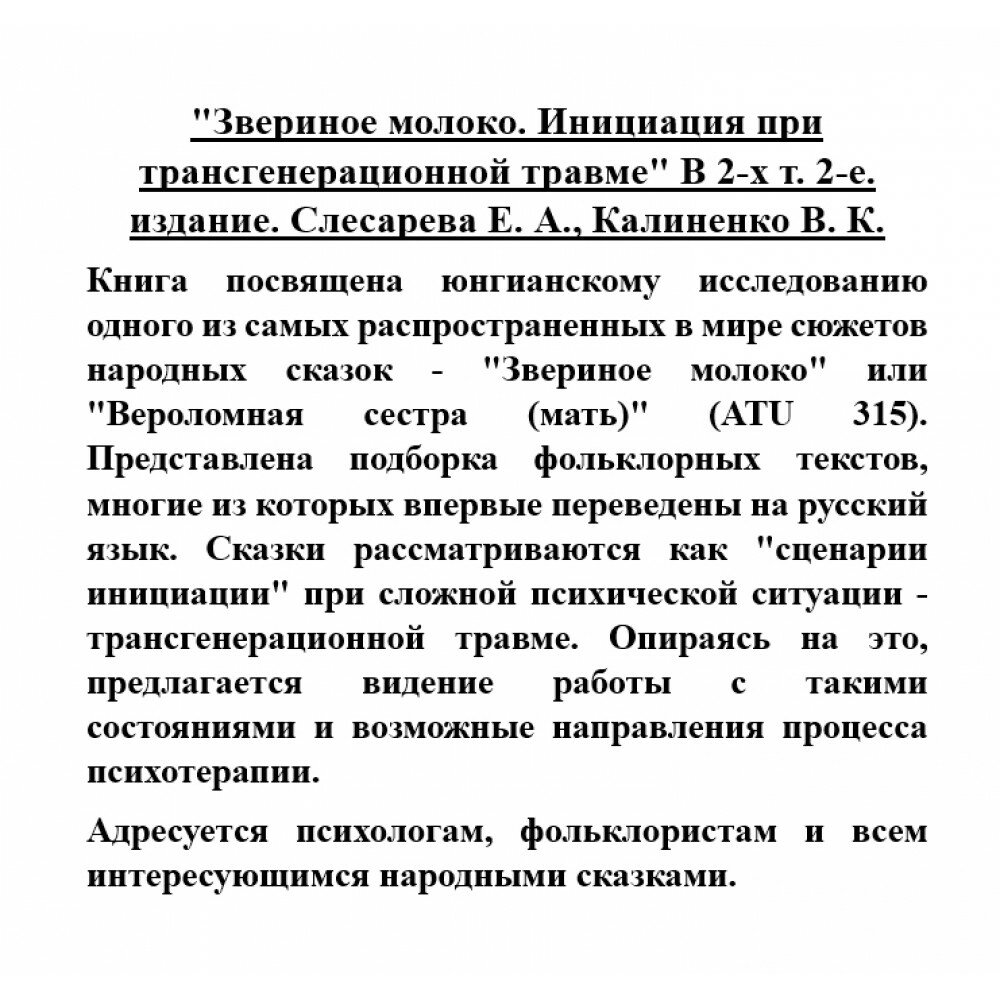 "Звериное молоко. Инициация при трансгенерационной травме" В 2-х т. 2-е. издание. Слесарева Е. А., Калиненко В. К.

Книга посвящена юнгианскому исследованию одного из самых распространенных в мире сюжетов народных сказок - "Звериное молоко" или "Вероломная сестра (мать)" (ATU 315). Представлена подборка фольклорных текстов, многие из которых впервые переведены на русский язык. Сказки рассматриваются как "сценарии инициации" при сложной психической ситуации - трансгенерационной травме. Опираясь на это, предлагается видение работы с такими состояниями и возможные направления процесса психотерапии.

Адресуется психологам, фольклористам и всем интересующимся народными сказками.